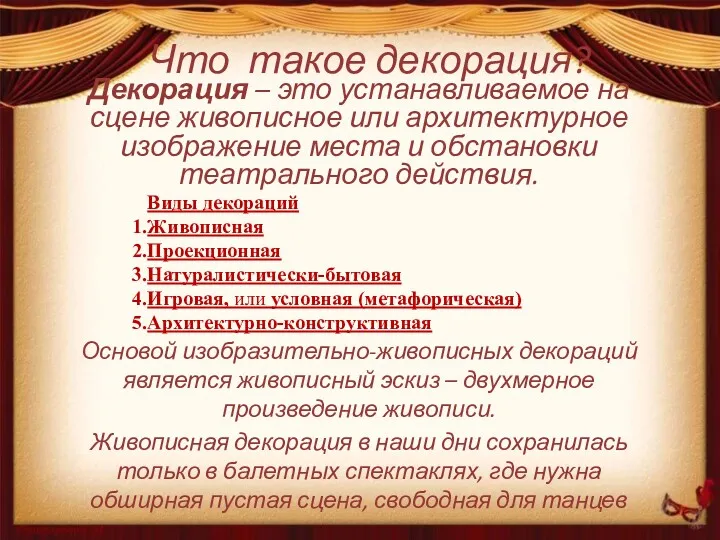 Что такое декорация?

Декорация – это устанавливаемое на сцене живописное или архитектурное изображение места и обстановки театрального действия.

Виды декораций
1.Живописная
2.Проекционная
3.Натуралистически-бытовая
4.Игровая, или условная (метафорическая)
5.Архитектурно-конструктивная

Основой изобразительно-живописных декораций является живописный эскиз – двухмерное произведение живописи.

Живописная декорация в наши дни сохранилась только в балетных спектаклях, где нужна обширная пустая сцена, свободная для танцев